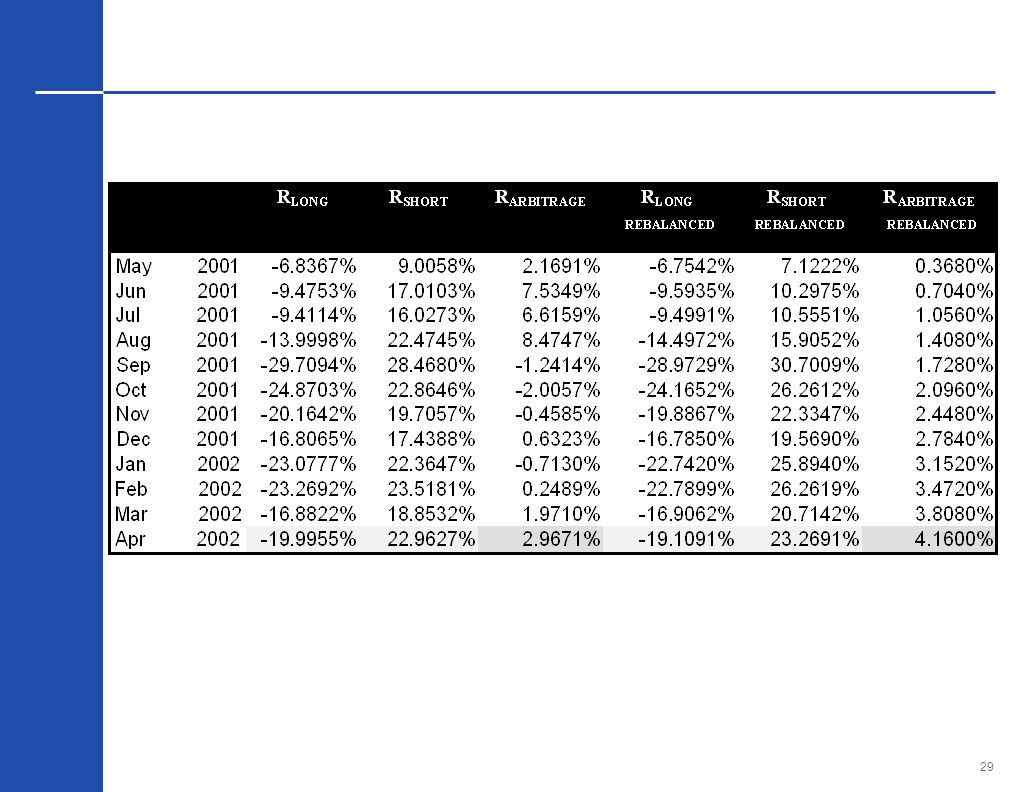 | | | $R_{LONG}$ | $R_{SHORT}$ | $R_{ARBITRAGE}$ | $R_{LONG}$ REBALANCED | $R_{SHORT}$ REBALANCED | $R_{ARBITRAGE}$ REBALANCED |
|---|---|---|---|---|---|---|---|
| May | 2001 | -6.8367% | 9.0058% | 2.1691% | -6.7542% | 7.1222% | 0.3680% |
| Jun | 2001 | -9.4753% | 17.0103% | 7.5349% | -9.5935% | 10.2975% | 0.7040% |
| Jul | 2001 | -9.4114% | 16.0273% | 6.6159% | -9.4991% | 10.5551% | 1.0560% |
| Aug | 2001 | -13.9998% | 22.4745% | 8.4747% | -14.4972% | 15.9052% | 1.4080% |
| Sep | 2001 | -29.7094% | 28.4680% | -1.2414% | -28.9729% | 30.7009% | 1.7280% |
| Oct | 2001 | -24.8703% | 22.8646% | -2.0057% | -24.1652% | 26.2612% | 2.0960% |
| Nov | 2001 | -20.1642% | 19.7057% | -0.4585% | -19.8867% | 22.3347% | 2.4480% |
| Dec | 2001 | -16.8065% | 17.4388% | 0.6323% | -16.7850% | 19.5690% | 2.7840% |
| Jan | 2002 | -23.0777% | 22.3647% | -0.7130% | -22.7420% | 25.8940% | 3.1520% |
| Feb | 2002 | -23.2692% | 23.5181% | 0.2489% | -22.7899% | 26.2619% | 3.4720% |
| Mar | 2002 | -16.8822% | 18.8532% | 1.9710% | -16.9062% | 20.7142% | 3.8080% |
| Apr | 2002 | -19.9955% | 22.9627% | 2.9671% | -19.1091% | 23.2691% | 4.1600% |

29